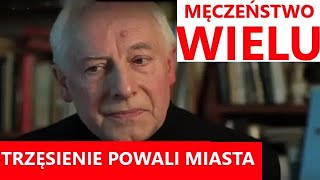 MĘCZEŃSTWO
WIELU

TRZĘSIENIE POWALI MIASTA